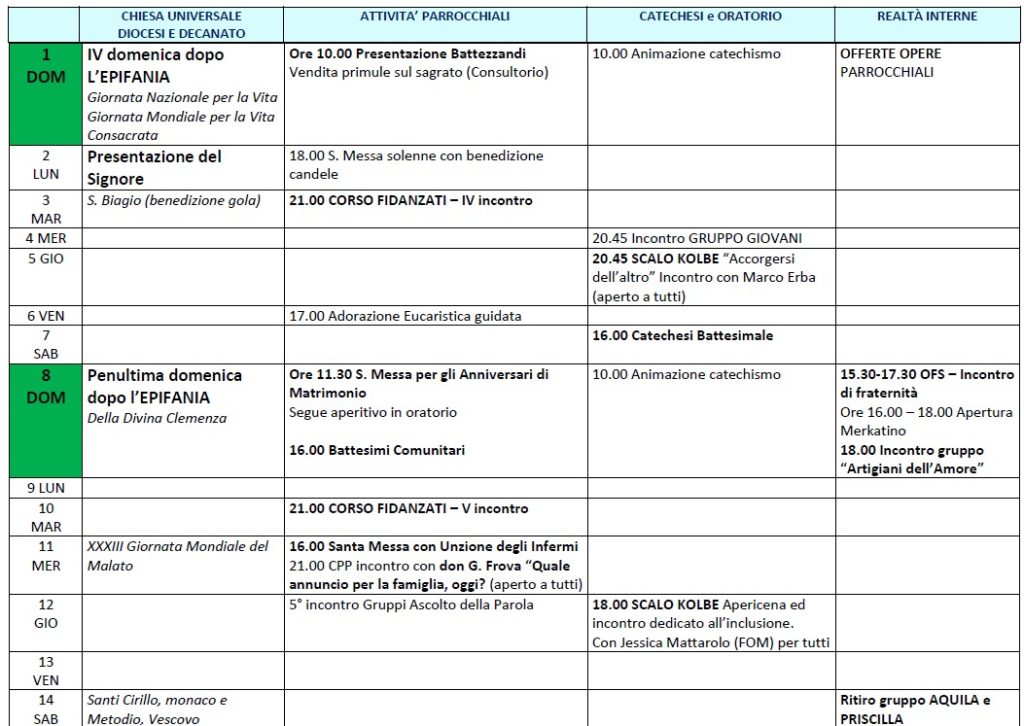 |  | CHIESA UNIVERSALE DIOCESI E DECANATO | ATTIVITA' PARROCCHIALI | CATECHESI e ORATORIO | REALTÀ INTERNE |
|---|---|---|---|---|
| 1 DOM | IV domenica dopo L'EPIFANIA Giornata Nazionale per la Vita Giornata Mondiale per la Vita Consacrata | Ore 10.00 Presentazione Battezzandi Vendita primule sul sagrato (Consultorio) | 10.00 Animazione catechismo | OFFERTE OPERE PARROCCHIALI |
| 2 LUN | Presentazione del Signore | 18.00 S. Messa solenne con benedizione candele |  |  |
| 3 MAR | S. Biagio (benedizione gola) | 21.00 CORSO FIDANZATI – IV incontro |  |  |
| 4 MER |  |  | 20.45 Incontro GRUPPO GIOVANI |  |
| 5 GIO |  |  | 20.45 SCALO KOLBE "Accorgersi dell'altro" Incontro con Marco Erba (aperto a tutti) |  |
| 6 VEN |  | 17.00 Adorazione Eucaristica guidata |  |  |
| 7 SAB |  |  | 16.00 Catechesi Battesimale |  |
| 8 DOM | Penultima domenica dopo l'EPIFANIA Della Divina Clemenza | Ore 11.30 S. Messa per gli Anniversari di Matrimonio Segue aperitivo in oratorio 16.00 Battesimi Comunitari | 10.00 Animazione catechismo | 15.30-17.30 OFS – Incontro di fraternità Ore 16.00 – 18.00 Apertura Merkatino 18.00 Incontro gruppo "Artigiani dell'Amore" |
| 9 LUN |  |  |  |  |
| 10 MAR |  | 21.00 CORSO FIDANZATI – V incontro |  |  |
| 11 MER | XXXIII Giornata Mondiale del Malato | 16.00 Santa Messa con Unzione degli Infermi 21.00 CPP incontro con don G. Frova "Quale annuncio per la famiglia, oggi? (aperto a tutti) |  |  |
| 12 GIO |  | 5° incontro Gruppi Ascolto della Parola | 18.00 SCALO KOLBE Apericena ed incontro dedicato all'inclusione. Con Jessica Mattarolo (FOM) per tutti |  |
| 13 VEN |  |  |  |  |
| 14 SAB | Santi Cirillo, monaco e Metodio, Vescovo |  |  | Ritiro gruppo AQUILA e PRISCILLA |